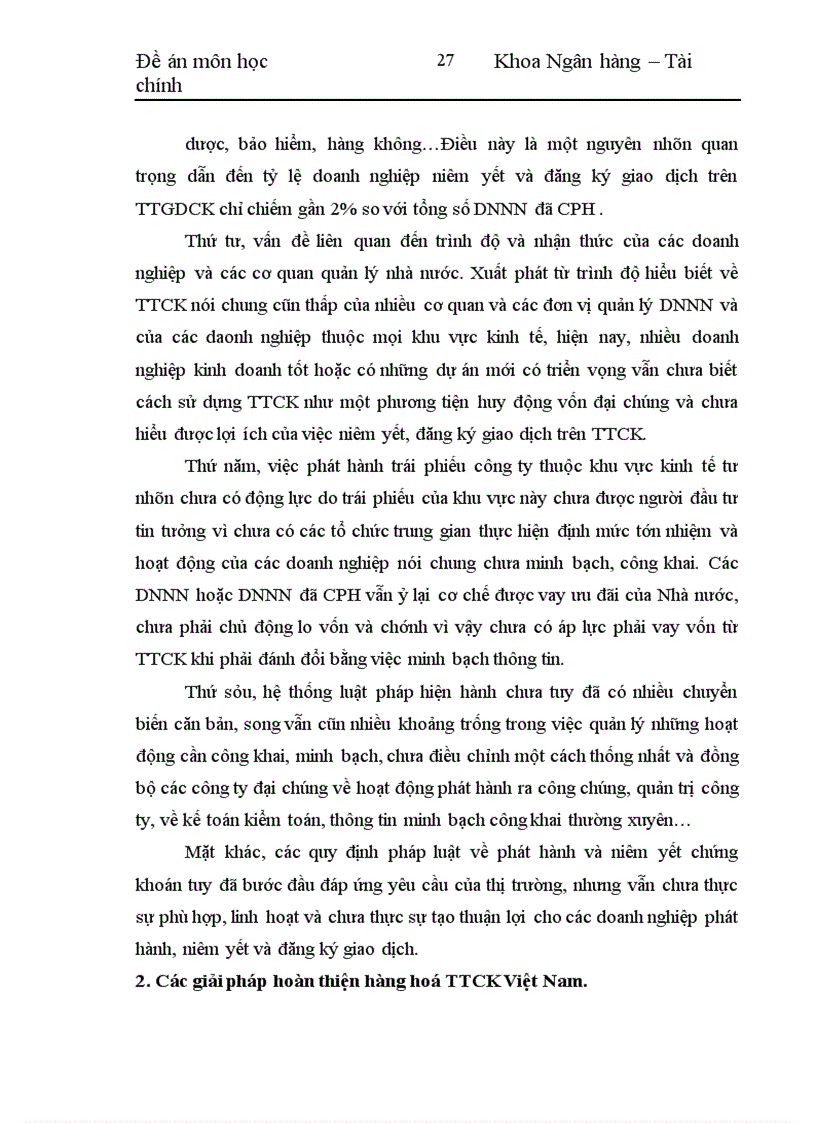 Đề án môn học 27 Khoa Ngân hàng – Tài chính

dược, bảo hiểm, hàng không…Điều này là một nguyên nhõn quan trọng dẫn đến tỷ lệ doanh nghiệp niêm yết và đăng ký giao dịch trên TTGDCK chỉ chiếm gần 2% so với tổng số DNNN đã CPH .

Thứ tư, vấn đề liên quan đến trình độ và nhận thức của các doanh nghiệp và các cơ quan quản lý nhà nước. Xuất phát từ trình độ hiểu biết về TTCK nói chung cũn thấp của nhiều cơ quan và các đơn vị quản lý DNNN và của các daonh nghiệp thuộc mọi khu vực kinh tế, hiện nay, nhiều doanh nghiệp kinh doanh tốt hoặc có những dự án mới có triển vọng vẫn chưa biết cách sử dụng TTCK như một phương tiện huy động vốn đại chúng và chưa hiểu được lợi ích của việc niêm yết, đăng ký giao dịch trên TTCK.

Thứ năm, việc phát hành trái phiếu công ty thuộc khu vực kinh tế tư nhõn chưa có động lực do trái phiếu của khu vực này chưa được người đầu tư tin tưởng vì chưa có các tổ chức trung gian thực hiện định mức tớn nhiệm và hoạt động của các doanh nghiệp nói chung chưa minh bạch, công khai. Các DNNN hoặc DNNN đã CPH vẫn ỷ lại cơ chế được vay ưu đãi của Nhà nước, chưa phải chủ động lo vốn và chớnh vì vậy chưa có áp lực phải vay vốn từ TTCK khi phải đánh đổi bằng việc minh bạch thông tin.

Thứ sỏu, hệ thống luật pháp hiện hành chưa tuy đã có nhiều chuyển biến căn bản, song vẫn cũn nhiều khoảng trống trong việc quản lý những hoạt động cần công khai, minh bạch, chưa điều chỉnh một cách thống nhất và đồng bộ các công ty đại chúng về hoạt động phát hành ra công chúng, quản trị công ty, về kế toán kiểm toán, thông tin minh bạch công khai thường xuyên…

Mặt khác, các quy định pháp luật về phát hành và niêm yết chứng khoán tuy đã bước đầu đáp ứng yêu cầu của thị trường, nhưng vẫn chưa thực sự phù hợp, linh hoạt và chưa thực sự tạo thuận lợi cho các doanh nghiệp phát hành, niêm yết và đăng ký giao dịch.

2. Các giải pháp hoàn thiện hàng hoá TTCK Việt Nam.